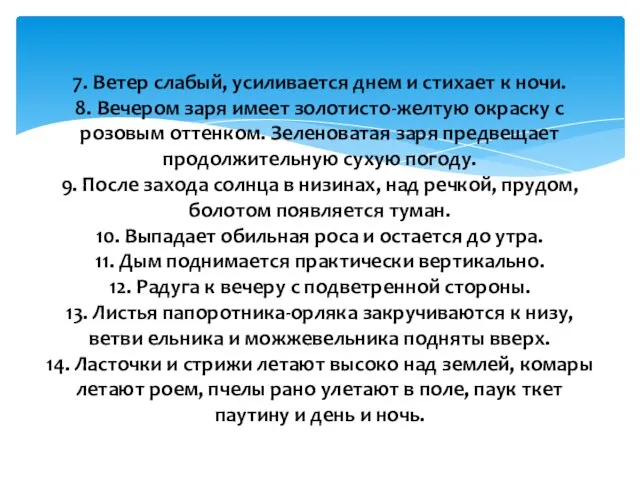 7. Ветер слабый, усиливается днем и стихает к ночи.
8. Вечером заря имеет золотисто-желтую окраску с розовым оттенком. Зеленоватая заря предвещает продолжительную сухую погоду.
9. После захода солнца в низинах, над речкой, прудом, болотом появляется туман.
10. Выпадает обильная роса и остается до утра.
11. Дым поднимается практически вертикально.
12. Радуга к вечеру с подветренной стороны.
13. Листья папоротника-орляка закручиваются к низу, ветви ельника и можжевельника подняты вверх.
14. Ласточки и стрижи летают высоко над землей, комары летают роем, пчелы рано улетают в поле, паук ткет паутину и день и ночь.